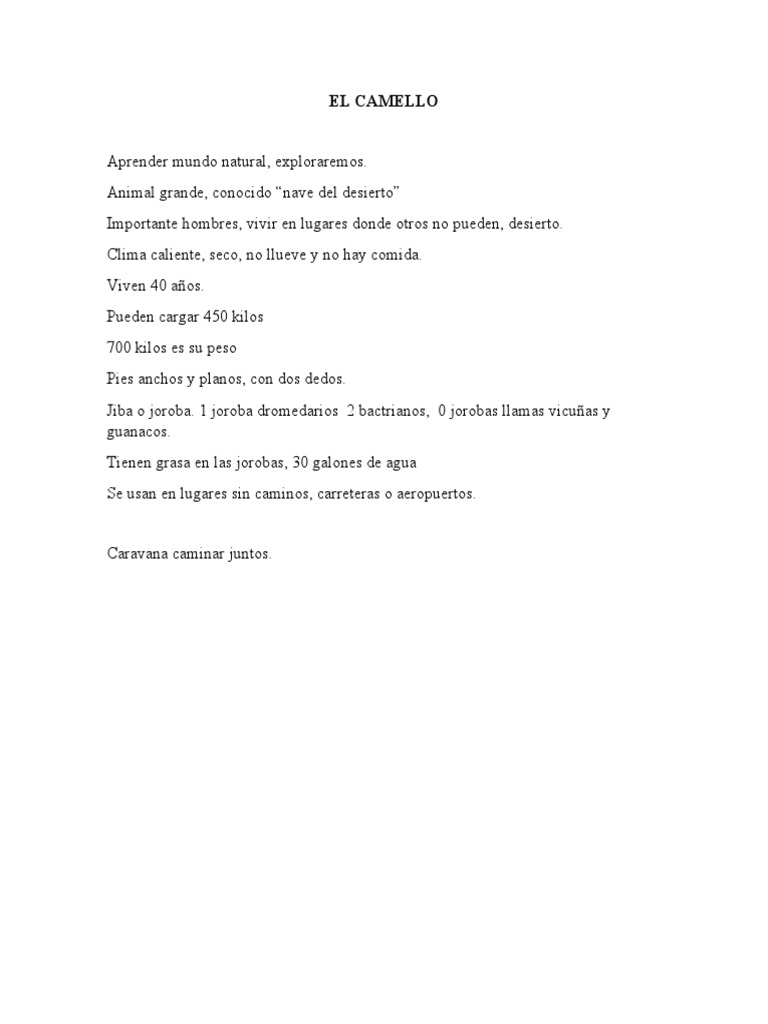 EL CAMELLO

Aprender mundo natural, exploraremos.

Animal grande, conocido “nave del desierto”

Importante hombres, vivir en lugares donde otros no pueden, desierto.

Clima caliente, seco, no llueve y no hay comida.

Viven 40 años.

Pueden cargar 450 kilos

700 kilos es su peso

Pies anchos y planos, con dos dedos.

Jiba o joroba. 1 joroba dromedarios 2 bactrianos, 0 jorobas llamas vicuñas y guanacos.

Tienen grasa en las jorobas, 30 galones de agua

Se usan en lugares sin caminos, carreteras o aeropuertos.

Caravana caminar juntos.